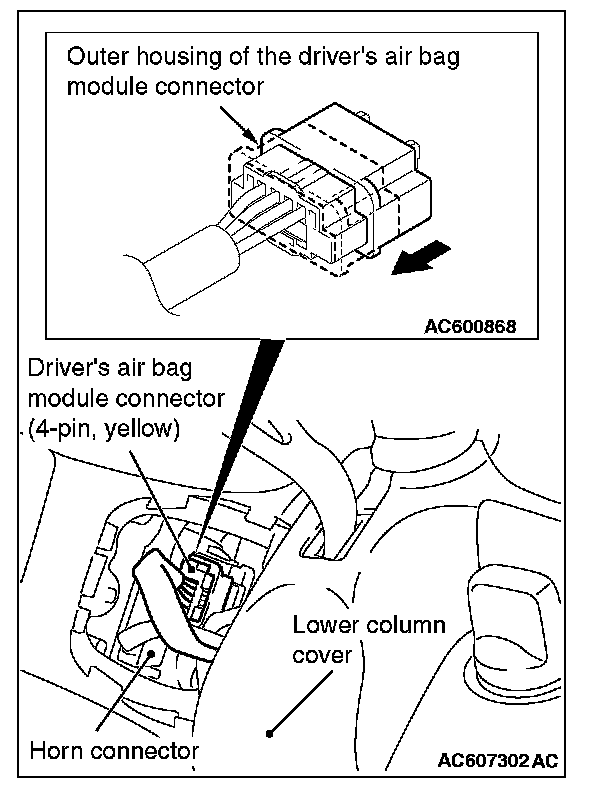 Outer housing of the driver's air bag module connector

AC600868

Driver's air bag module connector (4-pin, yellow)

Lower column cover

Horn connector

AC607302 AC